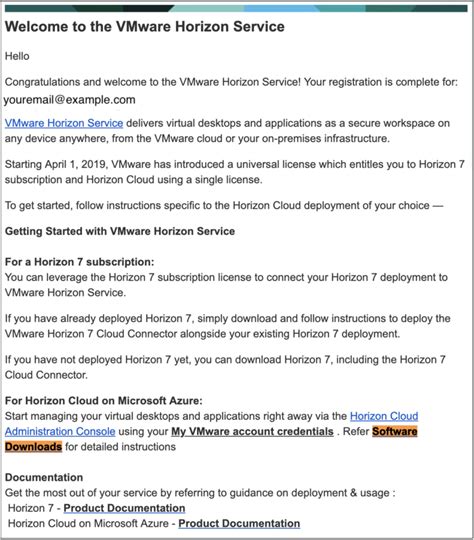 Welcome to the VMware Horizon Service

Hello

Congratulations and welcome to the VMware Horizon Service! Your registration is complete for:
youremail@example.com

VMware Horizon Service delivers virtual desktops and applications as a secure workspace on any device anywhere, from the VMware cloud or your on-premises infrastructure.

Starting April 1, 2019, VMware has introduced a universal license which entitles you to Horizon 7 subscription and Horizon Cloud using a single license.

To get started, follow instructions specific to the Horizon Cloud deployment of your choice —

Getting Started with VMware Horizon Service

For a Horizon 7 subscription:
You can leverage the Horizon 7 subscription license to connect your Horizon 7 deployment to VMware Horizon Service.

If you have already deployed Horizon 7, simply download and follow instructions to deploy the VMware Horizon 7 Cloud Connector alongside your existing Horizon 7 deployment.

If you have not deployed Horizon 7 yet, you can download Horizon 7, including the Horizon 7 Cloud Connector.

For Horizon Cloud on Microsoft Azure:
Start managing your virtual desktops and applications right away via the Horizon Cloud Administration Console using your My VMware account credentials . Refer Software Downloads for detailed instructions

Documentation
Get the most out of your service by referring to guidance on deployment & usage :
Horizon 7 - Product Documentation
Horizon Cloud on Microsoft Azure - Product Documentation